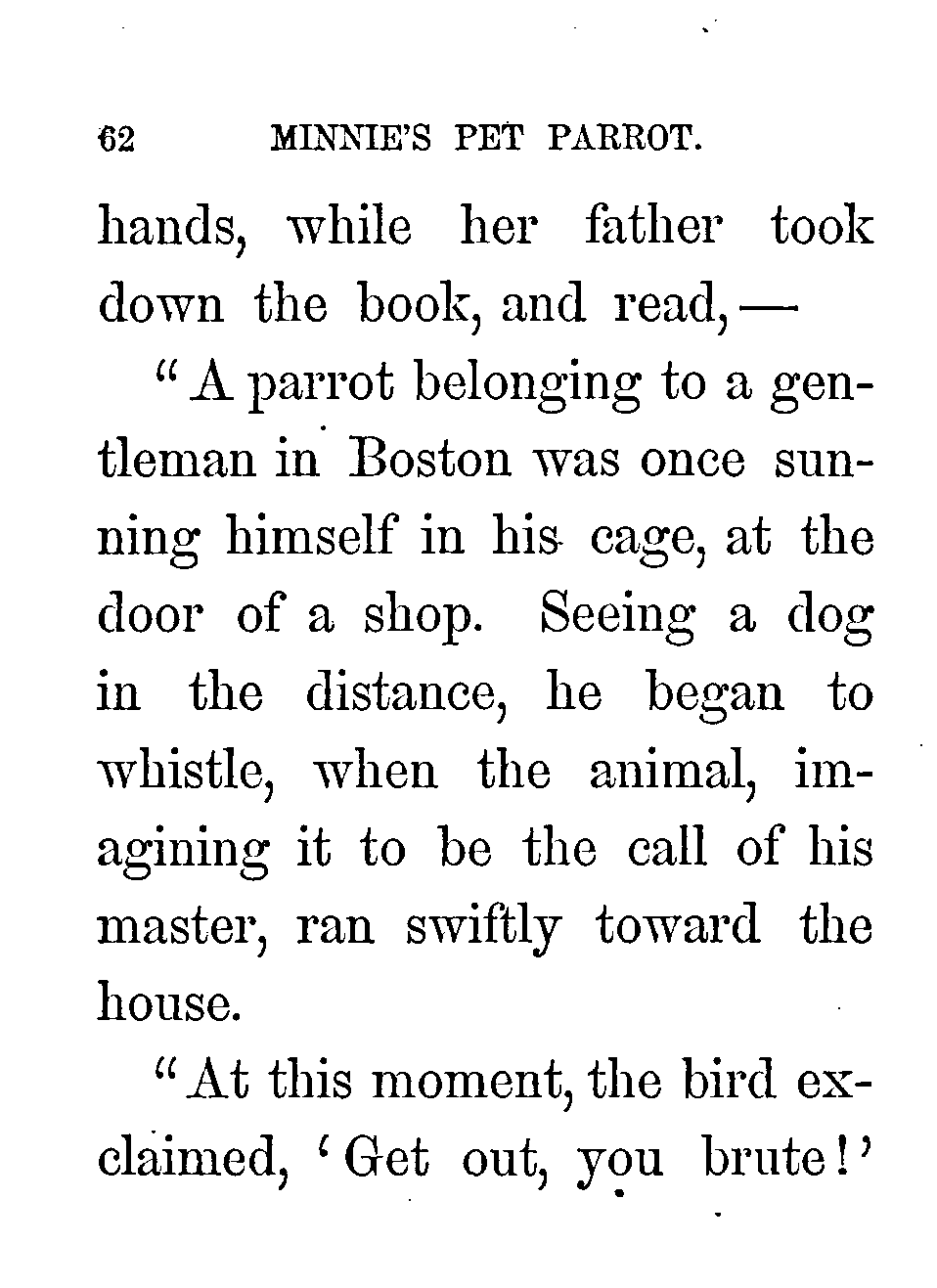 62 MINNIE'S PET PARROT.

hands, while her father took down the book, and read, —

"A parrot belonging to a gentleman in Boston was once sunning himself in his cage, at the door of a shop. Seeing a dog in the distance, he began to whistle, when the animal, imagining it to be the call of his master, ran swiftly toward the house.

"At this moment, the bird exclaimed, 'Get out, you brute!'